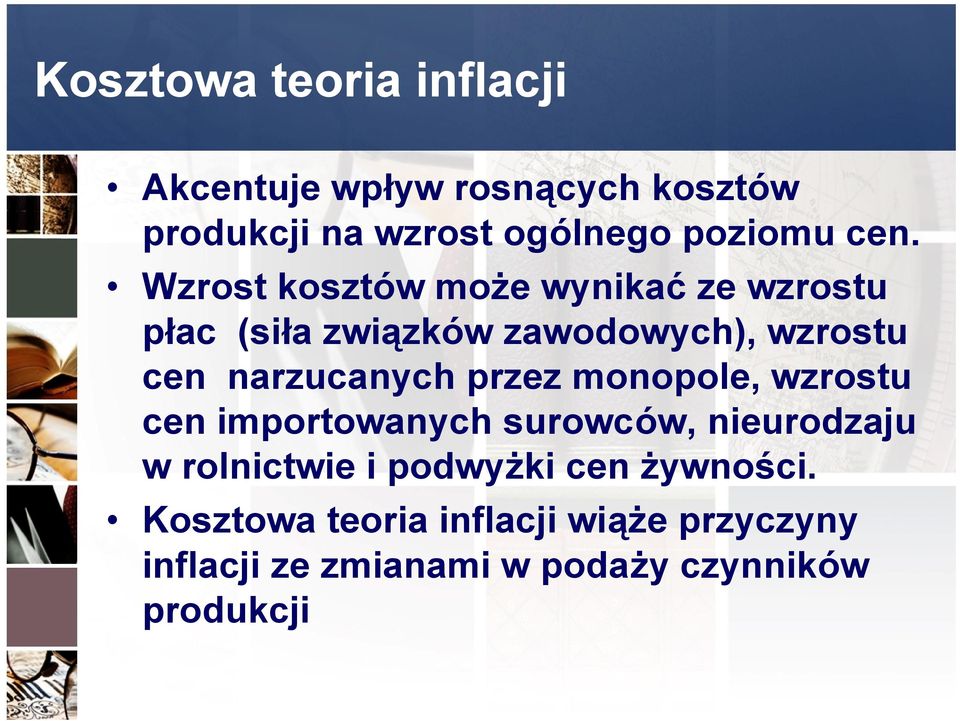 Kosztowa teoria inflacji

• Akcentuje wpływ rosnących kosztów produkcji na wzrost ogólnego poziomu cen.
• Wzrost kosztów może wynikać ze wzrostu płac (siła związków zawodowych), wzrostu cen narzucanych przez monopole, wzrostu cen importowanych surowców, nieurodzaju w rolnictwie i podwyżki cen żywności.
• Kosztowa teoria inflacji wiąże przyczyny inflacji ze zmianami w podaży czynników produkcji